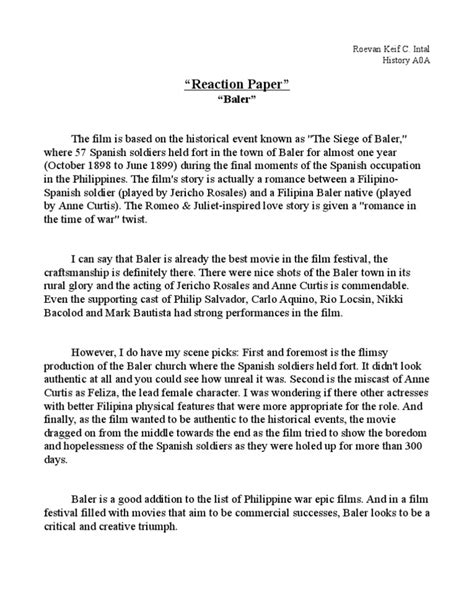 Roevan Keif C. Intal
History A0A

“Reaction Paper”
“Baler”

The film is based on the historical event known as "The Siege of Baler," where 57 Spanish soldiers held fort in the town of Baler for almost one year (October 1898 to June 1899) during the final moments of the Spanish occupation in the Philippines. The film's story is actually a romance between a Filipino-Spanish soldier (played by Jericho Rosales) and a Filipina Baler native (played by Anne Curtis). The Romeo & Juliet-inspired love story is given a "romance in the time of war" twist.

I can say that Baler is already the best movie in the film festival, the craftsmanship is definitely there. There were nice shots of the Baler town in its rural glory and the acting of Jericho Rosales and Anne Curtis is commendable. Even the supporting cast of Philip Salvador, Carlo Aquino, Rio Locsin, Nikki Bacolod and Mark Bautista had strong performances in the film.

However, I do have my scene picks: First and foremost is the flimsy production of the Baler church where the Spanish soldiers held fort. It didn't look authentic at all and you could see how unreal it was. Second is the miscast of Anne Curtis as Feliza, the lead female character. I was wondering if there other actresses with better Filipina physical features that were more appropriate for the role. And finally, as the film wanted to be authentic to the historical events, the movie dragged on from the middle towards the end as the film tried to show the boredom and hopelessness of the Spanish soldiers as they were holed up for more than 300 days.

Baler is a good addition to the list of Philippine war epic films. And in a film festival filled with movies that aim to be commercial successes, Baler looks to be a critical and creative triumph.